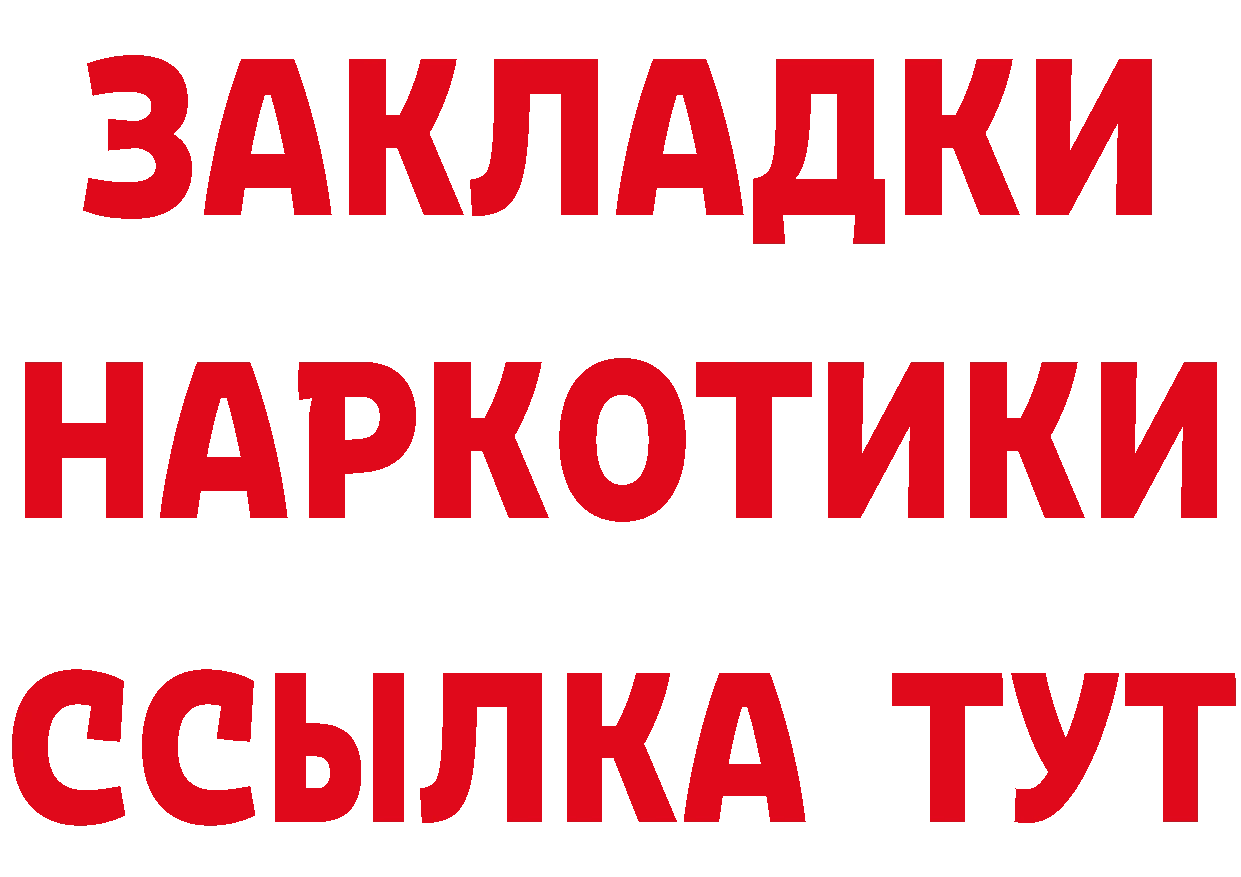 ЗАКЛАДКИ НАРКОТИКИ ССЫЛКА ТУТ